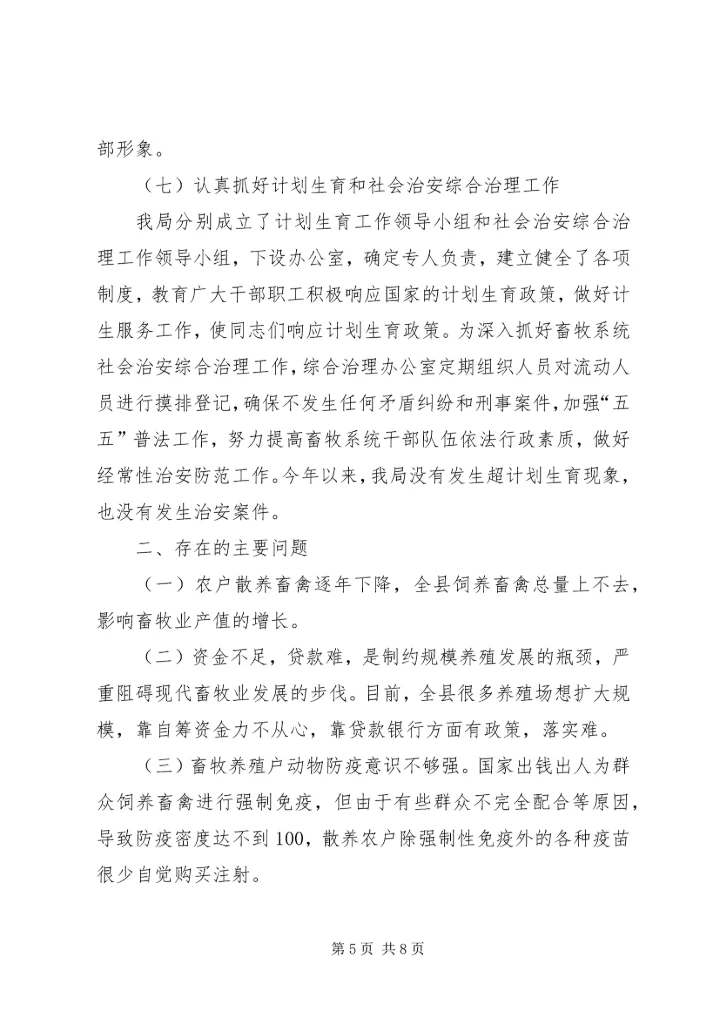 部形象。

（七）认真抓好计划生育和社会治安综合治理工作

我局分别成立了计划生育工作领导小组和社会治安综合治理工作领导小组，下设办公室，确定专人负责，建立健全了各项制度，教育广大干部职工积极响应国家的计划生育政策，做好计生服务工作，使同志们响应计划生育政策。为深入抓好畜牧系统社会治安综合治理工作，综合治理办公室定期组织人员对流动人员进行摸排登记，确保不发生任何矛盾纠纷和刑事案件，加强“五五”普法工作，努力提高畜牧系统干部队伍依法行政素质，做好经常性治安防范工作。今年以来，我局没有发生超计划生育现象，也没有发生治安案件。

二、存在的主要问题

（一）农户散养畜禽逐年下降，全县饲养畜禽总量上不去，影响畜牧业产值的增长。

（二）资金不足，贷款难，是制约规模养殖发展的瓶颈，严重阻碍现代畜牧业发展的步伐。目前，全县很多养殖场想扩大规模，靠自筹资金力不从心，靠贷款银行方面有政策，落实难。

（三）畜牧养殖户动物防疫意识不够强。国家出钱出人为群众饲养畜禽进行强制免疫，但由于有些群众不完全配合等原因，导致防疫密度达不到100，散养农户除强制性免疫外的各种疫苗很少自觉购买注射。

第 5 页 共 8 页